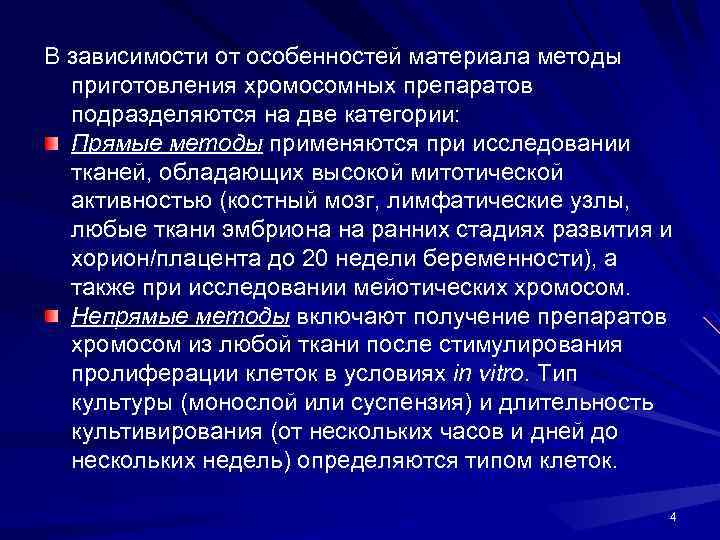 В зависимости от особенностей материала методы приготовления хромосомных препаратов подразделяются на две категории:

Прямые методы применяются при исследовании тканей, обладающих высокой митотической активностью (костный мозг, лимфатические узлы, любые ткани эмбриона на ранних стадиях развития и хорион/плацента до 20 недели беременности), а также при исследовании мейотических хромосом.

Непрямые методы включают получение препаратов хромосом из любой ткани после стимулирования пролиферации клеток в условиях in vitro. Тип культуры (монослой или суспензия) и длительность культивирования (от нескольких часов и дней до нескольких недель) определяются типом клеток.

4